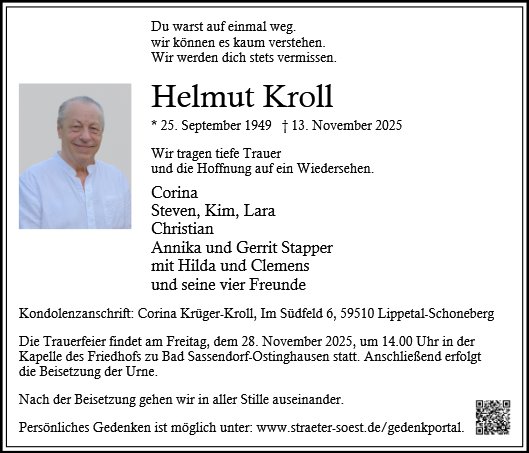 Du warst auf einmal weg.
wir können es kaum verstehen.
Wir werden dich stets vermissen.

Helmut Kroll

* 25. September 1949 † 13. November 2025

Wir tragen tiefe Trauer
und die Hoffnung auf ein Wiedersehen.

Corina
Steven, Kim, Lara
Christian
Annika und Gerrit Stapper
mit Hilda und Clemens
und seine vier Freunde

Kondolenzanschrift: Corina Krüger-Kroll, Im Südfeld 6, 59510 Lippetal-Schoneberg

Die Trauerfeier findet am Freitag, dem 28. November 2025, um 14.00 Uhr in der Kapelle des Friedhofs zu Bad Sassendorf-Ostinghausen statt. Anschließend erfolgt die Beisetzung der Urne.

Nach der Beisetzung gehen wir in aller Stille auseinander.

Persönliches Gedenken ist möglich unter: www.straeter-soest.de/gedenkportal.